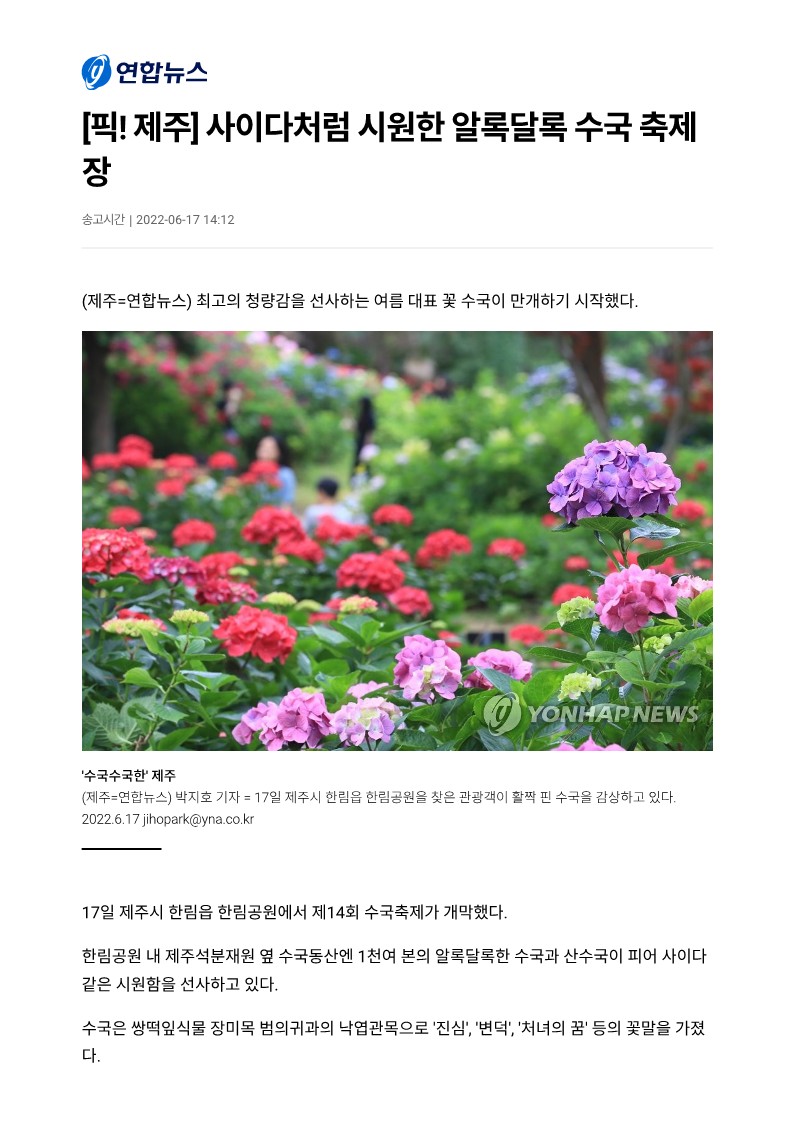 연합뉴스

[픽! 제주] 사이다처럼 시원한 알록달록 수국 축제장

송고시간 | 2022-06-17 14:12

(제주=연합뉴스) 최고의 청량감을 선사하는 여름 대표 꽃 수국이 만개하기 시작했다.

'수국수국한' 제주

(제주=연합뉴스) 박지호 기자 = 17일 제주시 한림읍 한림공원을 찾은 관광객이 활짝 핀 수국을 감상하고 있다. 2022.6.17 jihopark@yna.co.kr

17일 제주시 한림읍 한림공원에서 제14회 수국축제가 개막했다.

한림공원 내 제주석분재원 옆 수국동산엔 1천여 본의 알록달록한 수국과 산수국이 피어 사이다 같은 시원함을 선사하고 있다.

수국은 쌍떡잎식물 장미목 범의귀과의 낙엽관목으로 '진심', '변덕', '처녀의 꿈' 등의 꽃말을 가졌다.

YONHAP NEWS